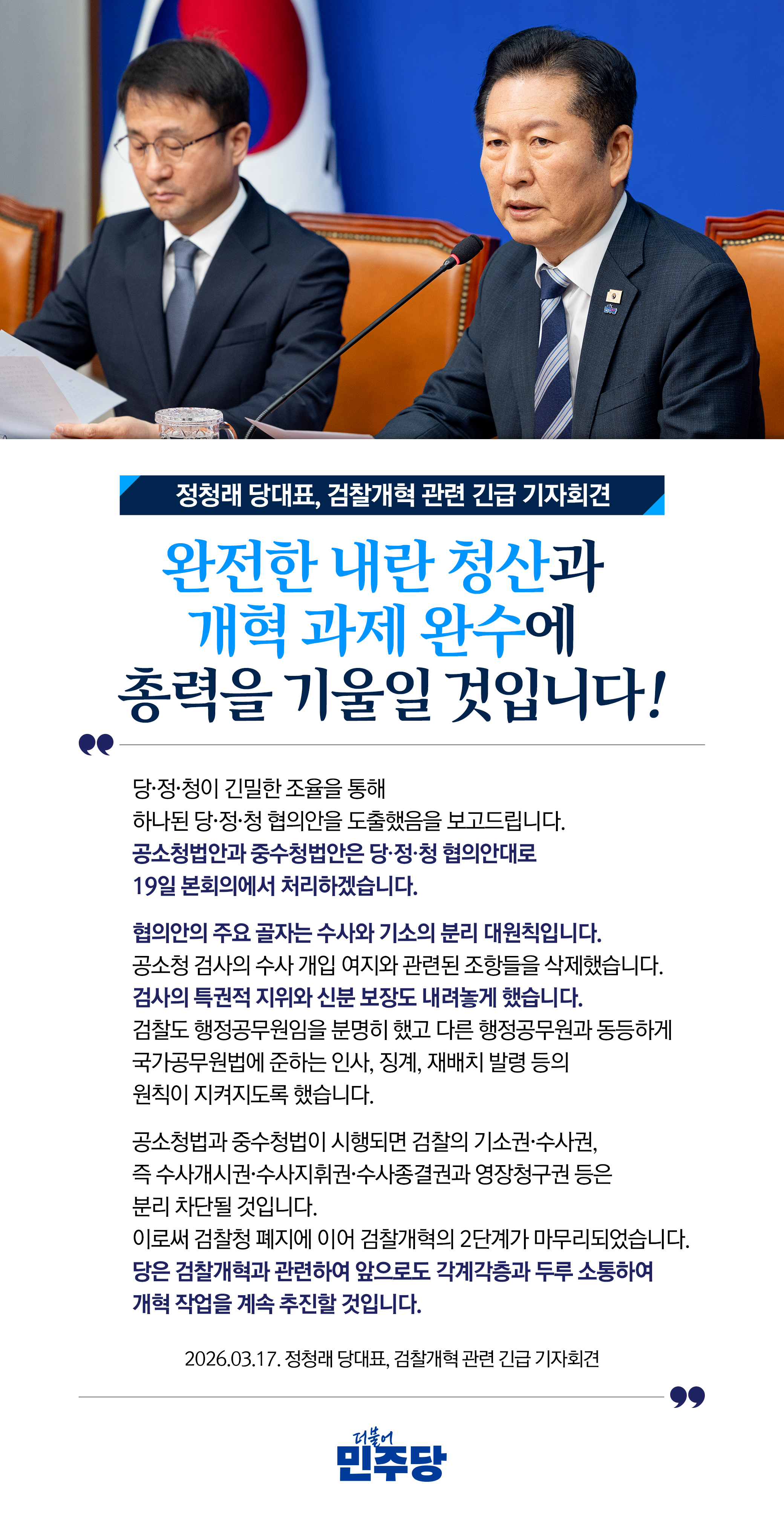 정청래 당대표, 검찰개혁 관련 긴급 기자회견

완전한 내란 청산과
개혁 과제 완수에
총력을 기울일 것입니다!

당·정·청이 긴밀한 조율을 통해
하나된 당·정·청 협의안을 도출했음을 보고드립니다.
공소청법안과 중수청법안은 당·정·청 협의안대로
19일 본회의에서 처리하겠습니다.

협의안의 주요 골자는 수사와 기소의 분리 대원칙입니다.
공소청 검사의 수사 개입 여지와 관련된 조항들을 삭제했습니다.
검사의 특권적 지위와 신분 보장도 내려놓게 했습니다.
검찰도 행정공무원임을 분명히 했고 다른 행정공무원과 동등하게
국가공무원법에 준하는 인사, 징계, 재배치 발령 등의
원칙이 지켜지도록 했습니다.

공소청법과 중수청법이 시행되면 검찰의 기소권·수사권,
즉 수사개시권·수사지휘권·수사종결권과 영장청구권 등은
분리 차단될 것입니다.
이로써 검찰청 폐지에 이어 검찰개혁의 2단계가 마무리되었습니다.
당은 검찰개혁과 관련하여 앞으로도 각계각층과 두루 소통하여
개혁 작업을 계속 추진할 것입니다.

2026.03.17. 정청래 당대표, 검찰개혁 관련 긴급 기자회견

더불어
민주당